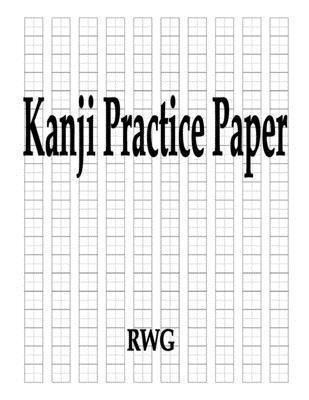 Kanji Practice Paper

RWG